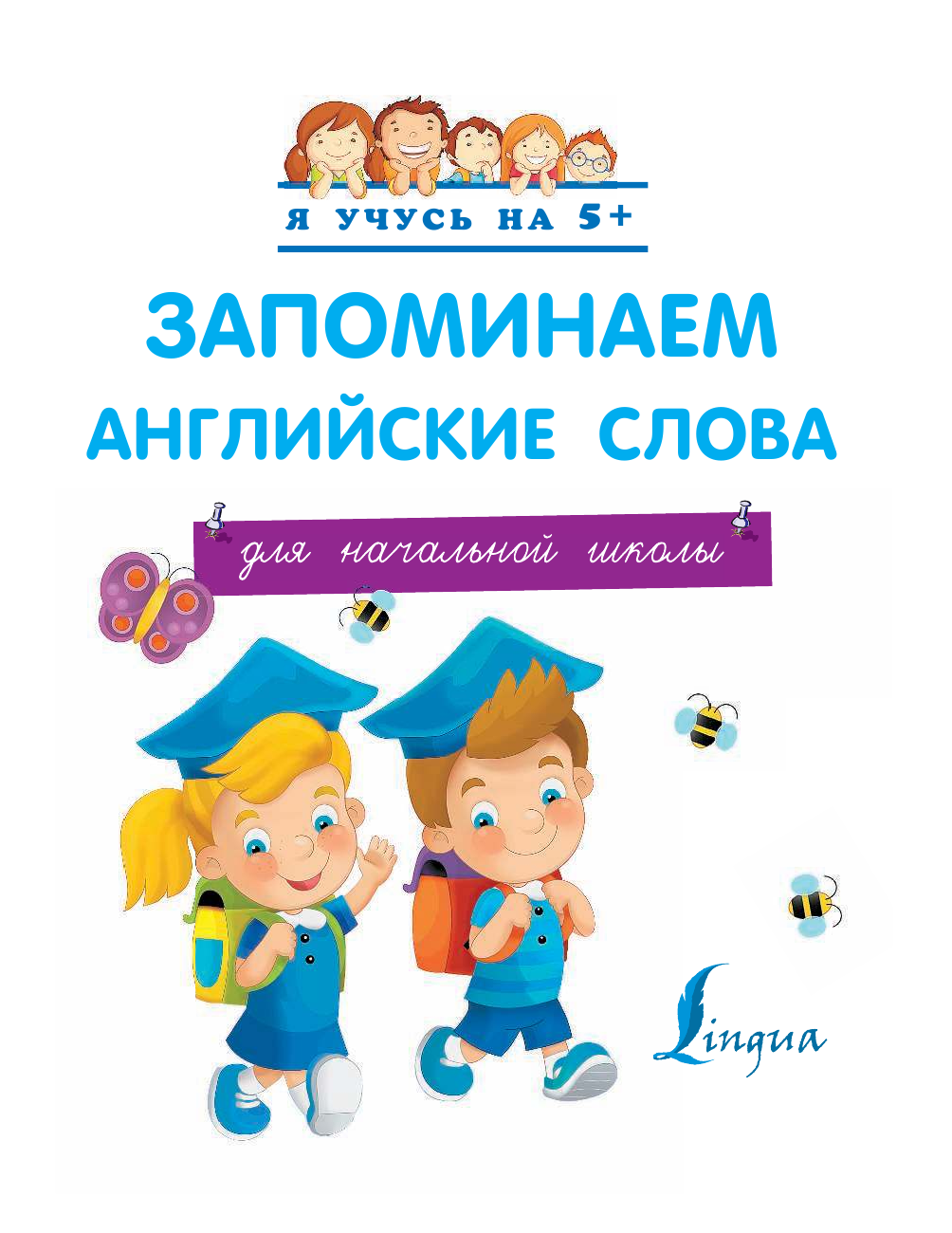 Я УЧУСЬ НА 5+

ЗАПОМИНАЕМ АНГЛИЙСКИЕ СЛОВА

для начальной школы

Lingua